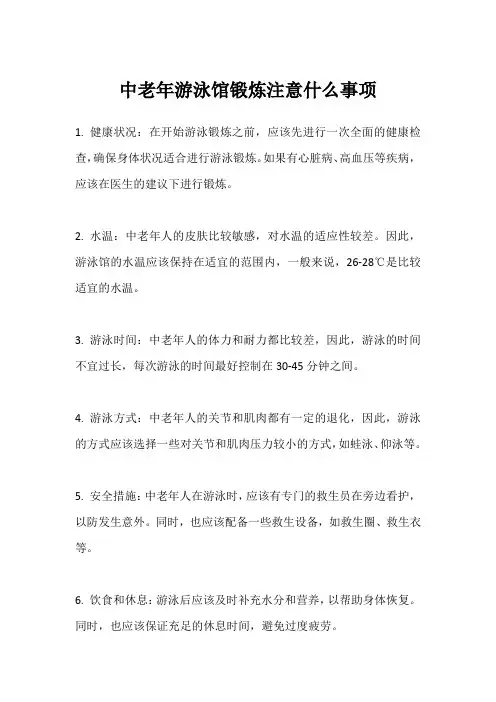 中老年游泳馆锻炼注意什么事项

1. 健康状况：在开始游泳锻炼之前，应该先进行一次全面的健康检查，确保身体状况适合进行游泳锻炼。如果有心脏病、高血压等疾病，应该在医生的建议下进行锻炼。

2. 水温：中老年人的皮肤比较敏感，对水温的适应性较差。因此，游泳馆的水温应该保持在适宜的范围内，一般来说，26-28℃是比较适宜的水温。

3. 游泳时间：中老年人的体力和耐力都比较差，因此，游泳的时间不宜过长，每次游泳的时间最好控制在 30-45 分钟之间。

4. 游泳方式：中老年人的关节和肌肉都有一定的退化，因此，游泳的方式应该选择一些对关节和肌肉压力较小的方式，如蛙泳、仰泳等。

5. 安全措施：中老年人在游泳时，应该有专门的救生员在旁边看护，以防发生意外。同时，也应该配备一些救生设备，如救生圈、救生衣等。

6. 饮食和休息：游泳后应该及时补充水分和营养，以帮助身体恢复。同时，也应该保证充足的休息时间，避免过度疲劳。